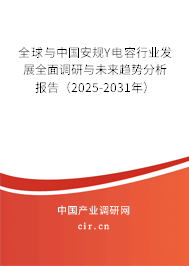 全球与中国安规Y电容行业发展全面调研与未来趋势分析报告（2025-2031年）

中国产业调研网
cir.cn